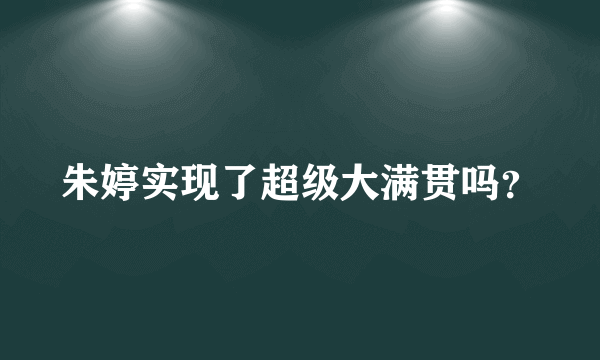 朱婷实现了超级大满贯吗?